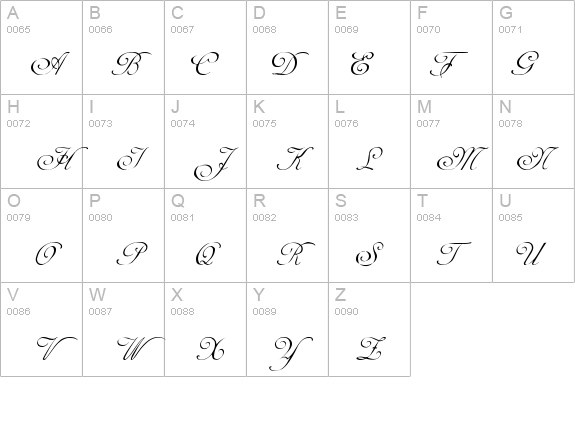 | A 0065 𝒜 | B 0066 ℬ | C 0067 𝒞 | D 0068 𝒟 | E 0069 ℰ | F 0070 ℱ | G 0071 𝒢 |
|---|---|---|---|---|---|---|
| H 0072 ℋ | I 0073 ℐ | J 0074 𝒥 | K 0075 𝒦 | L 0076 ℒ | M 0077 ℳ | N 0078 𝒩 |
| O 0079 𝒪 | P 0080 𝒫 | Q 0081 𝒬 | R 0082 ℛ | S 0083 𝒮 | T 0084 𝒯 | U 0085 𝒰 |
| V 0086 𝒱 | W 0087 𝒲 | X 0088 𝒳 | Y 0089 𝒴 | Z 0090 𝒵 | | |